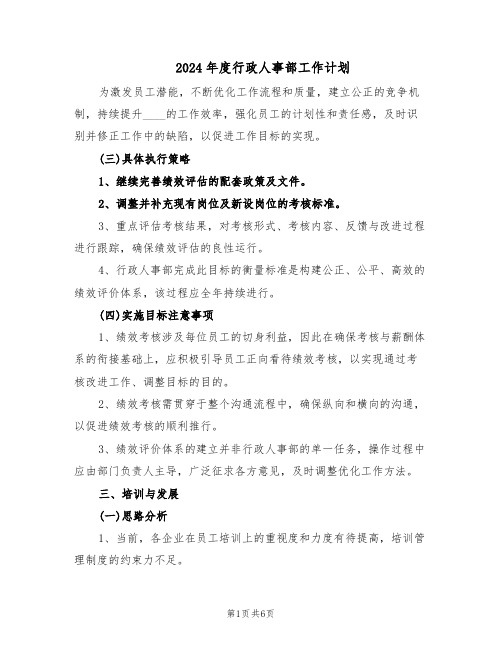 2024年度行政人事部工作计划

为激发员工潜能，不断优化工作流程和质量，建立公正的竞争机制，持续提升____的工作效率，强化员工的计划性和责任感，及时识别并修正工作中的缺陷，以促进工作目标的实现。

(三)具体执行策略

1、继续完善绩效评估的配套政策及文件。

2、调整并补充现有岗位及新设岗位的考核标准。

3、重点评估考核结果，对考核形式、考核内容、反馈与改进过程进行跟踪，确保绩效评估的良性运行。

4、行政人事部完成此目标的衡量标准是构建公正、公平、高效的绩效评价体系，该过程应全年持续进行。

(四)实施目标注意事项

1、绩效考核涉及每位员工的切身利益，因此在确保考核与薪酬体系的衔接基础上，应积极引导员工正向看待绩效考核，以实现通过考核改进工作、调整目标的目的。

2、绩效考核需贯穿于整个沟通流程中，确保纵向和横向的沟通，以促进绩效考核的顺利推行。

3、绩效评价体系的建立并非行政人事部的单一任务，操作过程中应由部门负责人主导，广泛征求各方意见，及时调整优化工作方法。

三、培训与发展

(一)思路分析

1、当前，各企业在员工培训上的重视度和力度有待提高，培训管理制度的约束力不足。

第1页共6页